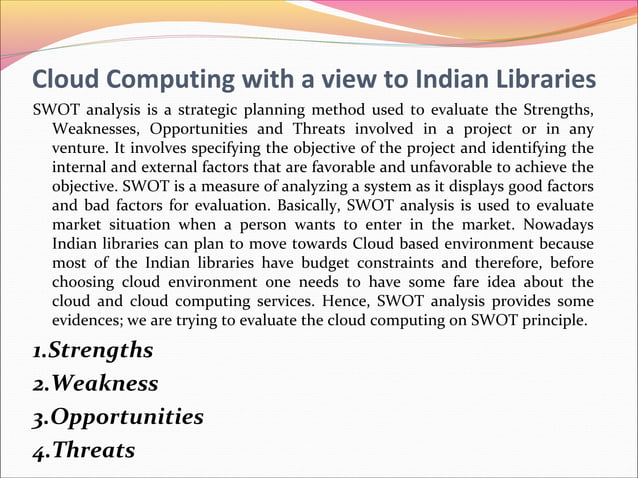 Cloud Computing with a view to Indian Libraries

SWOT analysis is a strategic planning method used to evaluate the Strengths, Weaknesses, Opportunities and Threats involved in a project or in any venture. It involves specifying the objective of the project and identifying the internal and external factors that are favorable and unfavorable to achieve the objective. SWOT is a measure of analyzing a system as it displays good factors and bad factors for evaluation. Basically, SWOT analysis is used to evaluate market situation when a person wants to enter in the market. Nowadays Indian libraries can plan to move towards Cloud based environment because most of the Indian libraries have budget constraints and therefore, before choosing cloud environment one needs to have some fare idea about the cloud and cloud computing services. Hence, SWOT analysis provides some evidences; we are trying to evaluate the cloud computing on SWOT principle.

1.Strengths

2.Weakness

3.Opportunities

4.Threats